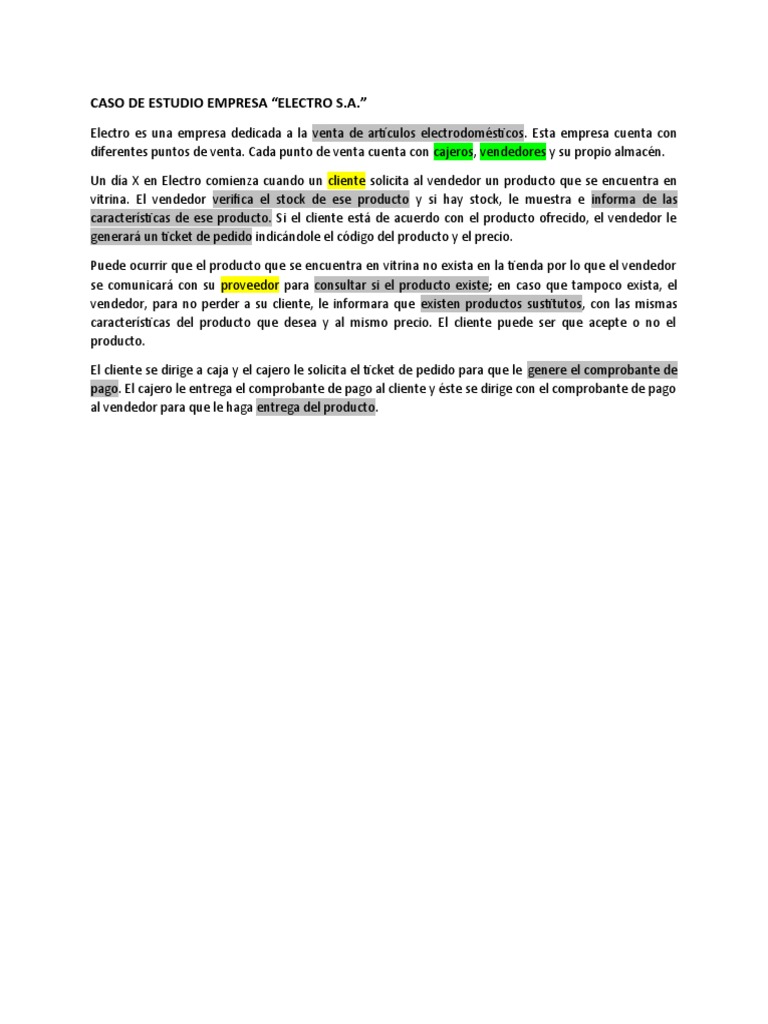 CASO DE ESTUDIO EMPRESA "ELECTRO S.A."

Electro es una empresa dedicada a la venta de artículos electrodomésticos. Esta empresa cuenta con diferentes puntos de venta. Cada punto de venta cuenta con cajeros, vendedores y su propio almacén.

Un día X en Electro comienza cuando un cliente solicita al vendedor un producto que se encuentra en vitrina. El vendedor verifica el stock de ese producto y si hay stock, le muestra e informa de las características de ese producto. Si el cliente está de acuerdo con el producto ofrecido, el vendedor le generará un ticket de pedido indicándole el código del producto y el precio.

Puede ocurrir que el producto que se encuentra en vitrina no exista en la tienda por lo que el vendedor se comunicará con su proveedor para consultar si el producto existe; en caso que tampoco exista, el vendedor, para no perder a su cliente, le informara que existen productos sustitutos, con las mismas características del producto que desea y al mismo precio. El cliente puede ser que acepte o no el producto.

El cliente se dirige a caja y el cajero le solicita el ticket de pedido para que le genere el comprobante de pago. El cajero le entrega el comprobante de pago al cliente y éste se dirige con el comprobante de pago al vendedor para que le haga entrega del producto.